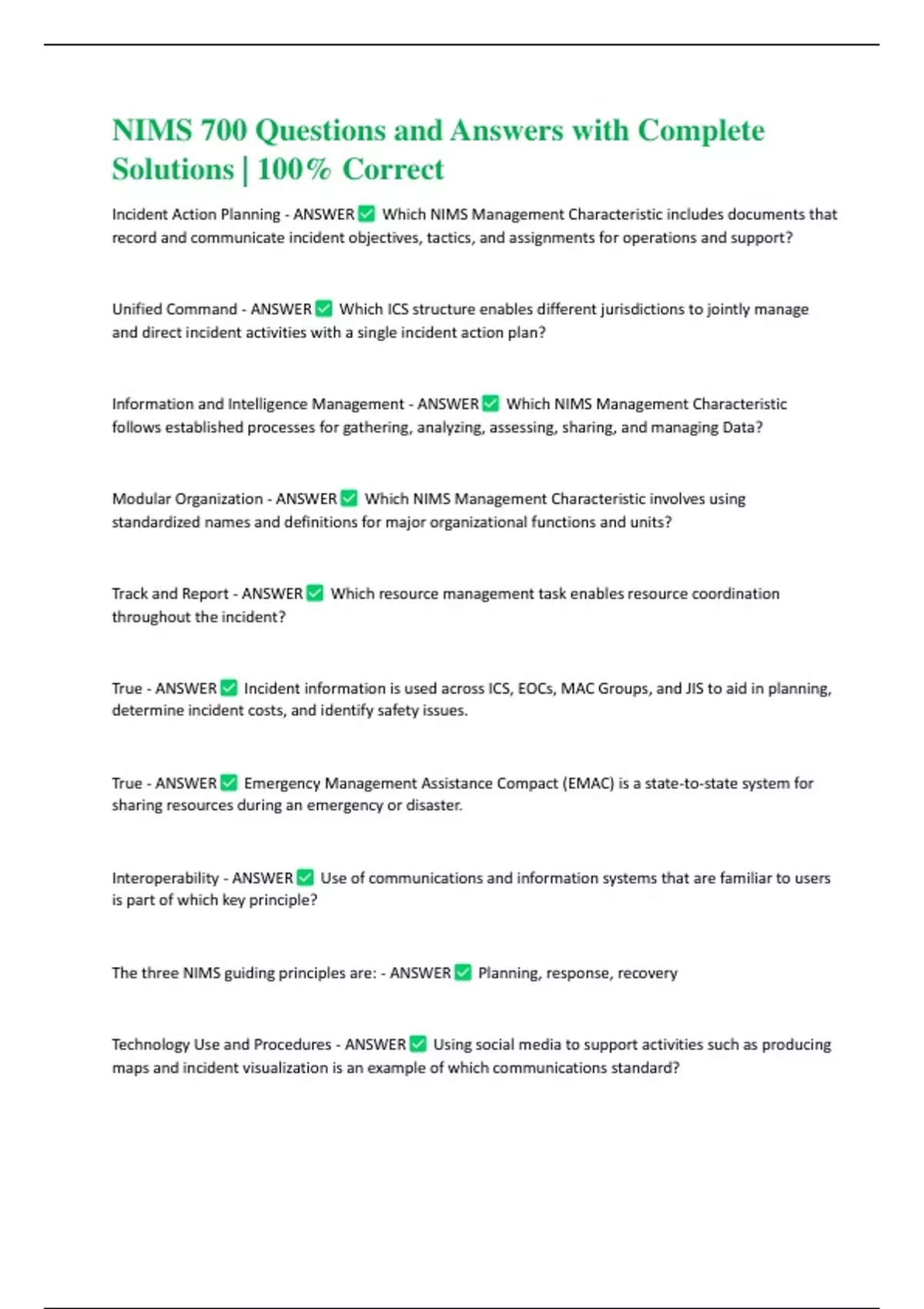 NIMS 700 Questions and Answers with Complete Solutions | 100% Correct

Incident Action Planning - ANSWER ✅ Which NIMS Management Characteristic includes documents that record and communicate incident objectives, tactics, and assignments for operations and support?

Unified Command - ANSWER ✅ Which ICS structure enables different jurisdictions to jointly manage and direct incident activities with a single incident action plan?

Information and Intelligence Management - ANSWER ✅ Which NIMS Management Characteristic follows established processes for gathering, analyzing, assessing, sharing, and managing Data?

Modular Organization - ANSWER ✅ Which NIMS Management Characteristic involves using standardized names and definitions for major organizational functions and units?

Track and Report - ANSWER ✅ Which resource management task enables resource coordination throughout the incident?

True - ANSWER ✅ Incident information is used across ICS, EOCs, MAC Groups, and JIS to aid in planning, determine incident costs, and identify safety issues.

True - ANSWER ✅ Emergency Management Assistance Compact (EMAC) is a state-to-state system for sharing resources during an emergency or disaster.

Interoperability - ANSWER ✅ Use of communications and information systems that are familiar to users is part of which key principle?

The three NIMS guiding principles are: - ANSWER ✅ Planning, response, recovery

Technology Use and Procedures - ANSWER ✅ Using social media to support activities such as producing maps and incident visualization is an example of which communications standard?